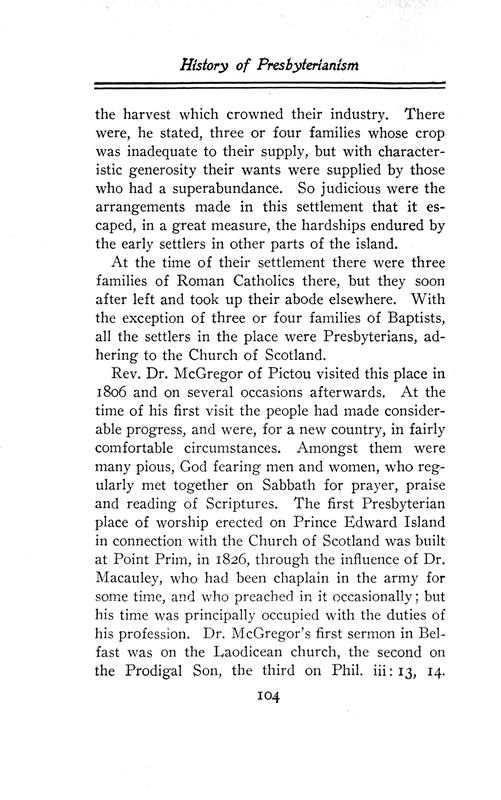 History of Presbyterianism

the harvest which crowned their industry. There were, he stated, three or four families whose crop was inadequate to their supply, but with characteristic generosity their wants were supplied by those who had a superabundance. So judicious were the arrangements made in this settlement that it escaped, in a great measure, the hardships endured by the early settlers in other parts of the island.

At the time of their settlement there were three families of Roman Catholics there, but they soon after left and took up their abode elsewhere. With the exception of three or four families of Baptists, all the settlers in the place were Presbyterians, adhering to the Church of Scotland.

Rev. Dr. McGregor of Pictou visited this place in 1806 and on several occasions afterwards. At the time of his first visit the people had made considerable progress, and were, for a new country, in fairly comfortable circumstances. Amongst them were many pious, God fearing men and women, who regularly met together on Sabbath for prayer, praise and reading of Scriptures. The first Presbyterian place of worship erected on Prince Edward Island in connection with the Church of Scotland was built at Point Prim, in 1826, through the influence of Dr. Macauley, who had been chaplain in the army for some time, and who preached in it occasionally; but his time was principally occupied with the duties of his profession. Dr. McGregor's first sermon in Belfast was on the Laodicean church, the second on the Prodigal Son, the third on Phil. iii: 13, 14.

104